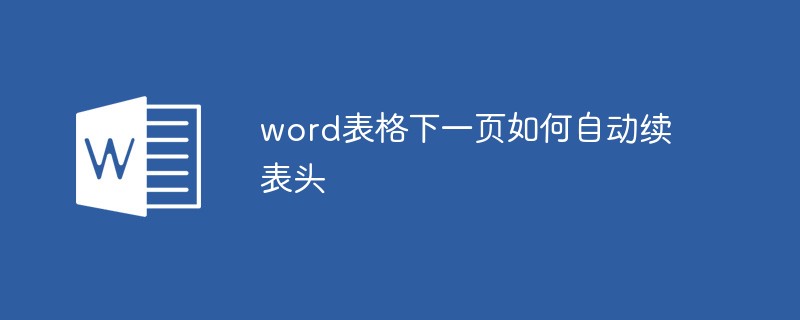 W

word表格下一页如何自动续表头